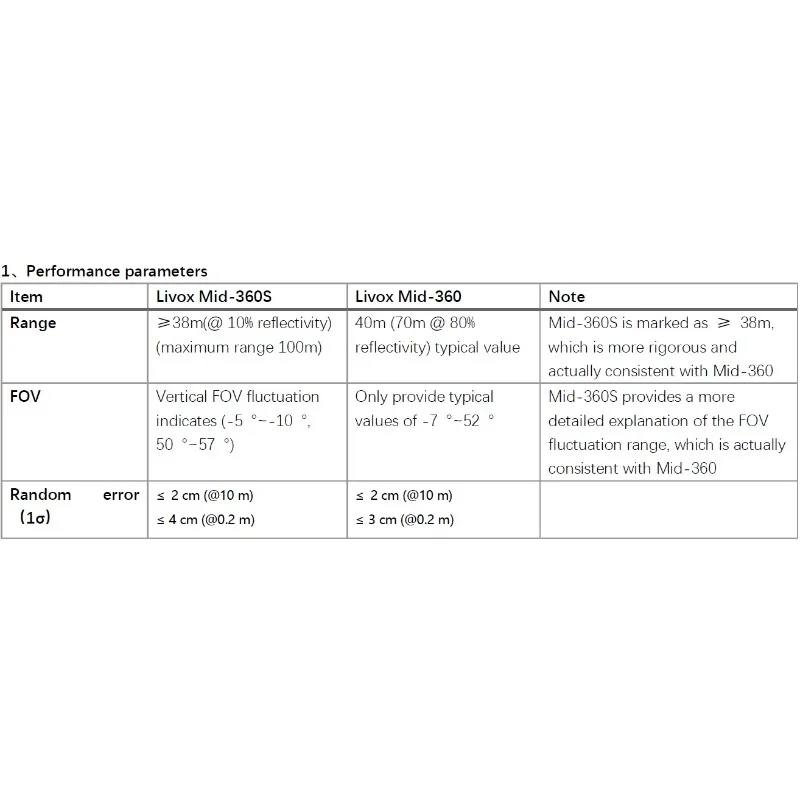 1、Performance parameters

| Item | Livox Mid-360S | Livox Mid-360 | Note |
|---|---|---|---|
| Range | ≥38m(@ 10% reflectivity) (maximum range 100m) | 40m (70m @ 80% reflectivity) typical value | Mid-360S is marked as ≥ 38m, which is more rigorous and actually consistent with Mid-360 |
| FOV | Vertical FOV fluctuation indicates (-5 °~-10 °, 50 °~57 °) | Only provide typical values of -7 °~52 ° | Mid-360S provides a more detailed explanation of the FOV fluctuation range, which is actually consistent with Mid-360 |
| Random error (1σ) | ≤ 2 cm (@10 m) ≤ 4 cm (@0.2 m) | ≤ 2 cm (@10 m) ≤ 3 cm (@0.2 m) | |